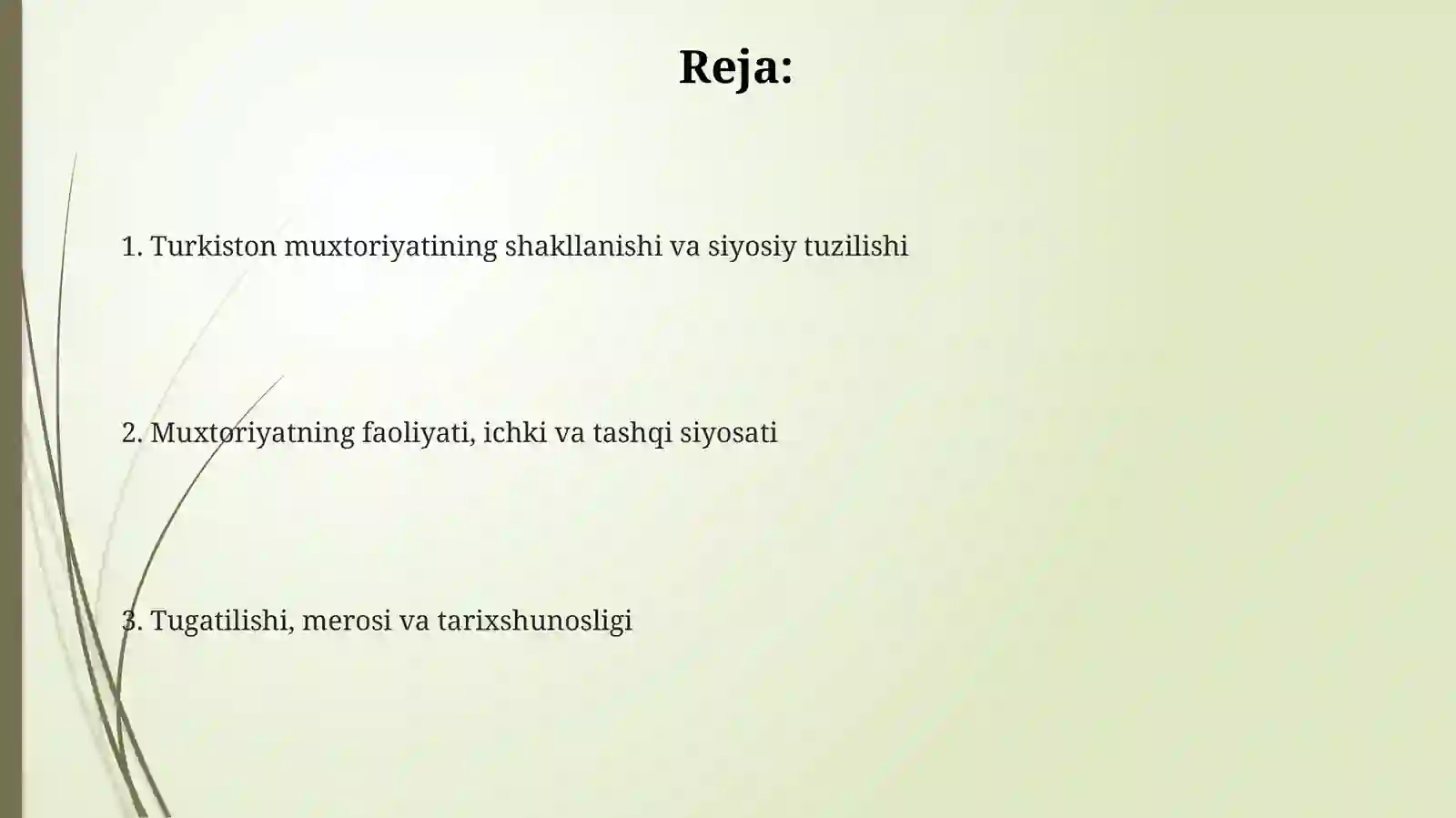 Reja:

1. Turkiston muxtoriyatining shakllanishi va siyosiy tuzilishi

2. Muxtoriyatning faoliyati, ichki va tashqi siyosati

3. Tugatilishi, merosi va tarixshunosligi